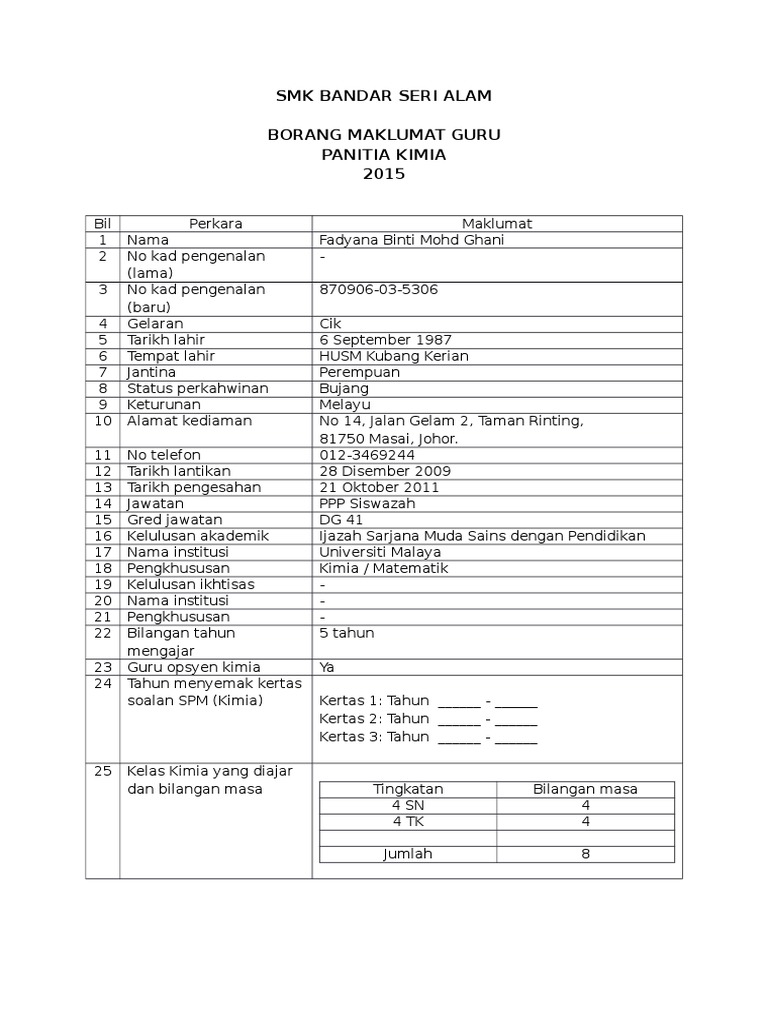 SMK BANDAR SERI ALAM

BORANG MAKLUMAT GURU
PANITIA KIMIA
2015

| Bil | Perkara | Maklumat |
|---|---|---|
| 1 | Nama | Fadyana Binti Mohd Ghani |
| 2 | No kad pengenalan (lama) | - |
| 3 | No kad pengenalan (baru) | 870906-03-5306 |
| 4 | Gelaran | Cik |
| 5 | Tarikh lahir | 6 September 1987 |
| 6 | Tempat lahir | HUSM Kubang Kerian |
| 7 | Jantina | Perempuan |
| 8 | Status perkahwinan | Bujang |
| 9 | Keturunan | Melayu |
| 10 | Alamat kediaman | No 14, Jalan Gelam 2, Taman Rinting, 81750 Masai, Johor. |
| 11 | No telefon | 012-3469244 |
| 12 | Tarikh lantikan | 28 Disember 2009 |
| 13 | Tarikh pengesahan | 21 Oktober 2011 |
| 14 | Jawatan | PPP Siswazah |
| 15 | Gred jawatan | DG 41 |
| 16 | Kelulusan akademik | Ijazah Sarjana Muda Sains dengan Pendidikan |
| 17 | Nama institusi | Universiti Malaya |
| 18 | Pengkhususan | Kimia / Matematik |
| 19 | Kelulusan ikhtisas | - |
| 20 | Nama institusi | - |
| 21 | Pengkhususan | - |
| 22 | Bilangan tahun mengajar | 5 tahun |
| 23 | Guru opsyen kimia | Ya |
| 24 | Tahun menyemak kertas soalan SPM (Kimia) | Kertas 1: Tahun ______ - ______ Kertas 2: Tahun ______ - ______ Kertas 3: Tahun ______ - ______ |
| 25 | Kelas Kimia yang diajar dan bilangan masa | |

| Tingkatan | Bilangan masa |
|---|---|
| 4 SN | 4 |
| 4 TK | 4 |
| | |
| Jumlah | 8 |